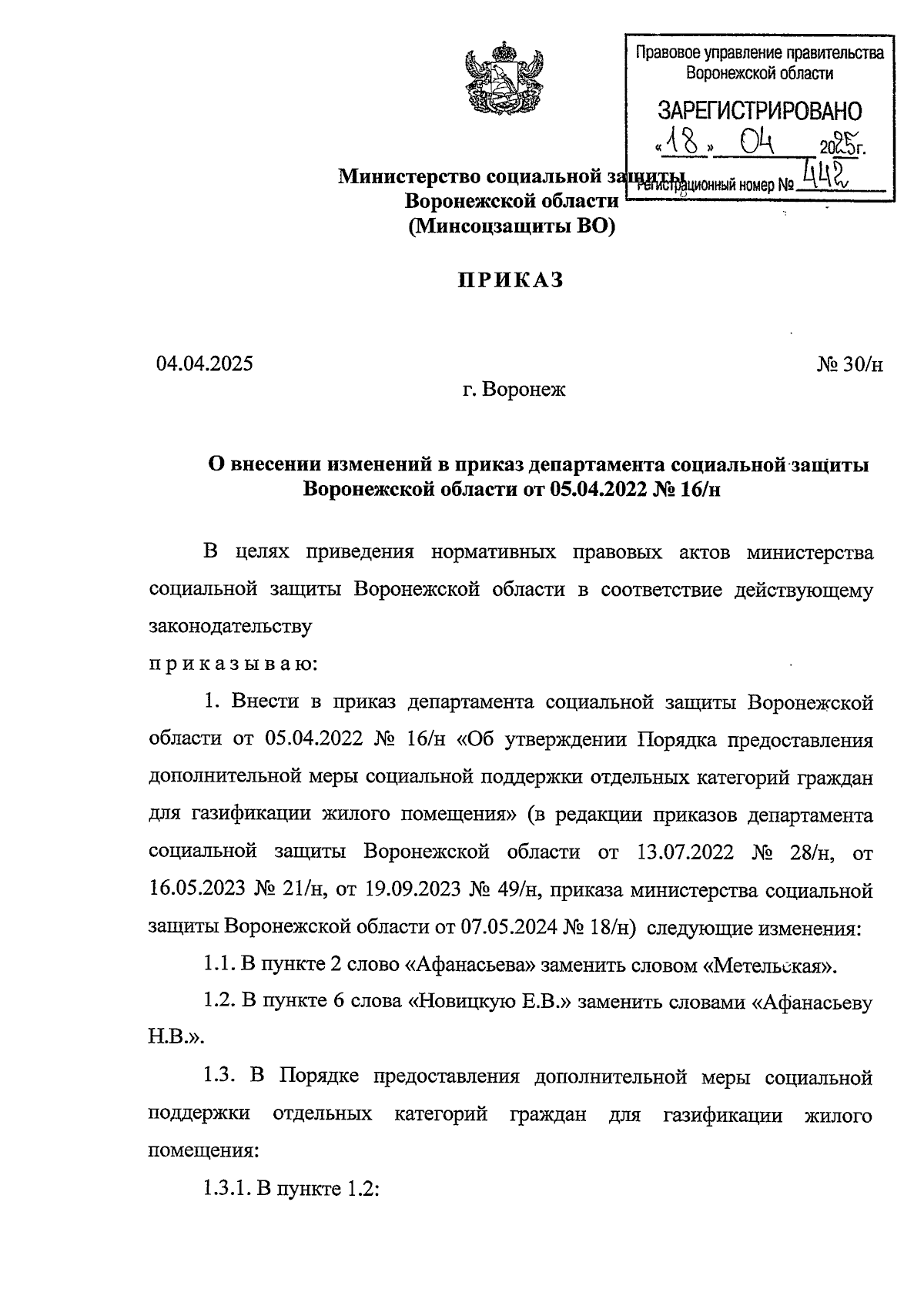 Правовое управление правительства Воронежской области

ЗАРЕГИСТРИРОВАНО

«18» 04 2025г.

Регистрационный номер № 442

Министерство социальной защиты
Воронежской области
(Минсоцзащиты ВО)

ПРИКАЗ

04.04.2025 № 30/н

г. Воронеж

О внесении изменений в приказ департамента социальной защиты Воронежской области от 05.04.2022 № 16/н

В целях приведения нормативных правовых актов министерства социальной защиты Воронежской области в соответствие действующему законодательству

п р и к а з ы в а ю:

1. Внести в приказ департамента социальной защиты Воронежской области от 05.04.2022 № 16/н «Об утверждении Порядка предоставления дополнительной меры социальной поддержки отдельных категорий граждан для газификации жилого помещения» (в редакции приказов департамента социальной защиты Воронежской области от 13.07.2022 № 28/н, от 16.05.2023 № 21/н, от 19.09.2023 № 49/н, приказа министерства социальной защиты Воронежской области от 07.05.2024 № 18/н) следующие изменения:

1.1. В пункте 2 слово «Афанасьева» заменить словом «Метельская».

1.2. В пункте 6 слова «Новицкую Е.В.» заменить словами «Афанасьеву Н.В.».

1.3. В Порядке предоставления дополнительной меры социальной поддержки отдельных категорий граждан для газификации жилого помещения:

1.3.1. В пункте 1.2: